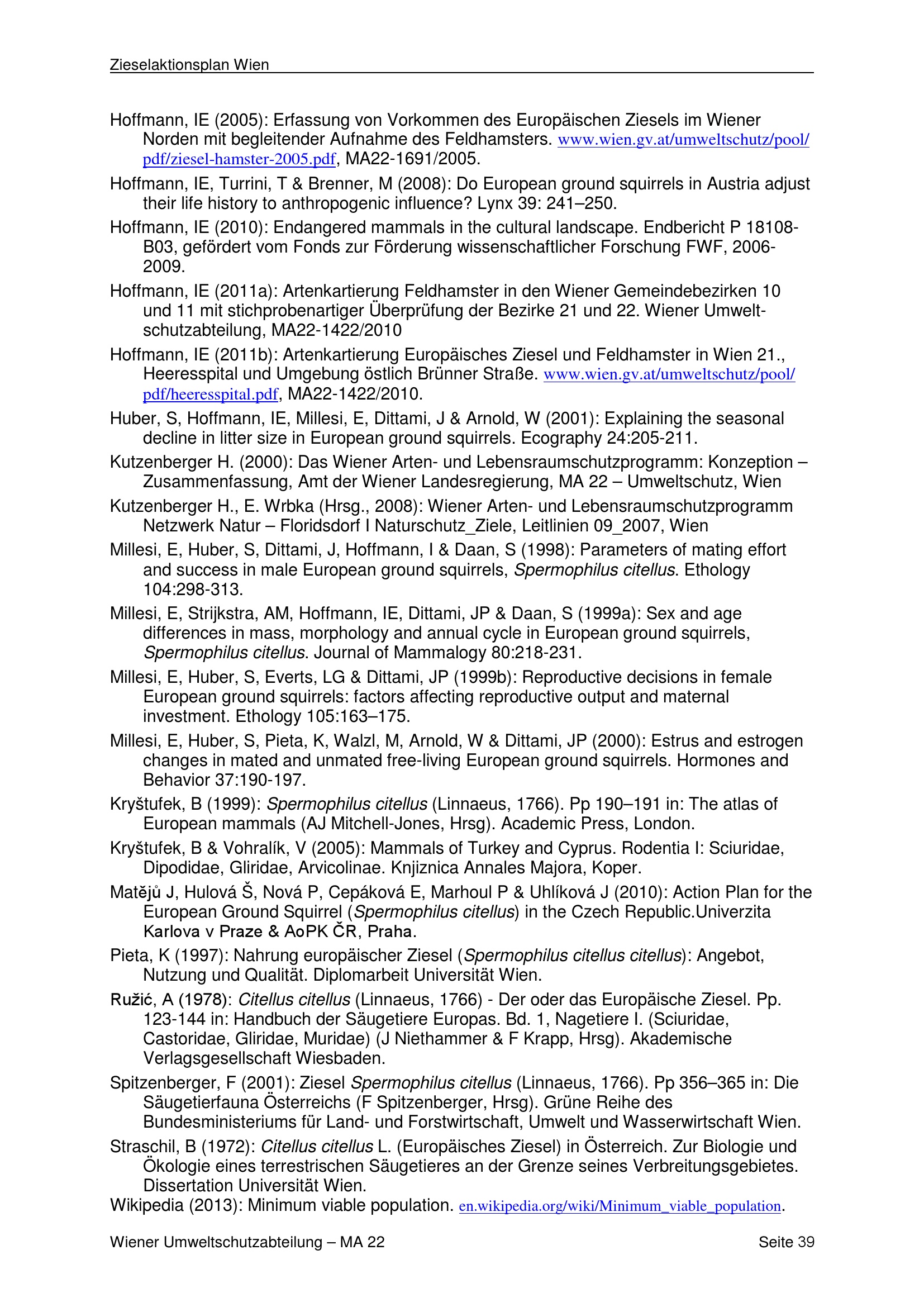 Zieselaktionsplan Wien

Hoffmann, IE (2005): Erfassung von Vorkommen des Europäischen Ziesels im Wiener Norden mit begleitender Aufnahme des Feldhamsters. www.wien.gv.at/umweltschutz/pool/pdf/ziesel-hamster-2005.pdf, MA22-1691/2005.

Hoffmann, IE, Turrini, T & Brenner, M (2008): Do European ground squirrels in Austria adjust their life history to anthropogenic influence? Lynx 39: 241–250.

Hoffmann, IE (2010): Endangered mammals in the cultural landscape. Endbericht P 18108-B03, gefördert vom Fonds zur Förderung wissenschaftlicher Forschung FWF, 2006-2009.

Hoffmann, IE (2011a): Artenkartierung Feldhamster in den Wiener Gemeindebezirken 10 und 11 mit stichprobenartiger Überprüfung der Bezirke 21 und 22. Wiener Umweltschutzabteilung, MA22-1422/2010

Hoffmann, IE (2011b): Artenkartierung Europäisches Ziesel und Feldhamster in Wien 21., Heeresspital und Umgebung östlich Brünner Straße. www.wien.gv.at/umweltschutz/pool/pdf/heeresspital.pdf, MA22-1422/2010.

Huber, S, Hoffmann, IE, Millesi, E, Dittami, J & Arnold, W (2001): Explaining the seasonal decline in litter size in European ground squirrels. Ecography 24:205-211.

Kutzenberger H. (2000): Das Wiener Arten- und Lebensraumschutzprogramm: Konzeption – Zusammenfassung, Amt der Wiener Landesregierung, MA 22 – Umweltschutz, Wien

Kutzenberger H., E. Wrbka (Hrsg., 2008): Wiener Arten- und Lebensraumschutzprogramm Netzwerk Natur – Floridsdorf I Naturschutz_Ziele, Leitlinien 09_2007, Wien

Millesi, E, Huber, S, Dittami, J, Hoffmann, I & Daan, S (1998): Parameters of mating effort and success in male European ground squirrels, Spermophilus citellus. Ethology 104:298-313.

Millesi, E, Strijkstra, AM, Hoffmann, IE, Dittami, JP & Daan, S (1999a): Sex and age differences in mass, morphology and annual cycle in European ground squirrels, Spermophilus citellus. Journal of Mammalogy 80:218-231.

Millesi, E, Huber, S, Everts, LG & Dittami, JP (1999b): Reproductive decisions in female European ground squirrels: factors affecting reproductive output and maternal investment. Ethology 105:163–175.

Millesi, E, Huber, S, Pieta, K, Walzl, M, Arnold, W & Dittami, JP (2000): Estrus and estrogen changes in mated and unmated free-living European ground squirrels. Hormones and Behavior 37:190-197.

Kryštufek, B (1999): Spermophilus citellus (Linnaeus, 1766). Pp 190–191 in: The atlas of European mammals (AJ Mitchell-Jones, Hrsg). Academic Press, London.

Kryštufek, B & Vohralík, V (2005): Mammals of Turkey and Cyprus. Rodentia I: Sciuridae, Dipodidae, Gliridae, Arvicolinae. Knjiznica Annales Majora, Koper.

Matějů J, Hulová Š, Nová P, Cepáková E, Marhoul P & Uhlíková J (2010): Action Plan for the European Ground Squirrel (Spermophilus citellus) in the Czech Republic.Univerzita Karlova v Praze & AoPK ČR, Praha.

Pieta, K (1997): Nahrung europäischer Ziesel (Spermophilus citellus citellus): Angebot, Nutzung und Qualität. Diplomarbeit Universität Wien.

Ružić, A (1978): Citellus citellus (Linnaeus, 1766) - Der oder das Europäische Ziesel. Pp. 123-144 in: Handbuch der Säugetiere Europas. Bd. 1, Nagetiere I. (Sciuridae, Castoridae, Gliridae, Muridae) (J Niethammer & F Krapp, Hrsg). Akademische Verlagsgesellschaft Wiesbaden.

Spitzenberger, F (2001): Ziesel Spermophilus citellus (Linnaeus, 1766). Pp 356–365 in: Die Säugetierfauna Österreichs (F Spitzenberger, Hrsg). Grüne Reihe des Bundesministeriums für Land- und Forstwirtschaft, Umwelt und Wasserwirtschaft Wien.

Straschil, B (1972): Citellus citellus L. (Europäisches Ziesel) in Österreich. Zur Biologie und Ökologie eines terrestrischen Säugetieres an der Grenze seines Verbreitungsgebietes. Dissertation Universität Wien.

Wikipedia (2013): Minimum viable population. en.wikipedia.org/wiki/Minimum_viable_population.

Wiener Umweltschutzabteilung – MA 22 Seite 39